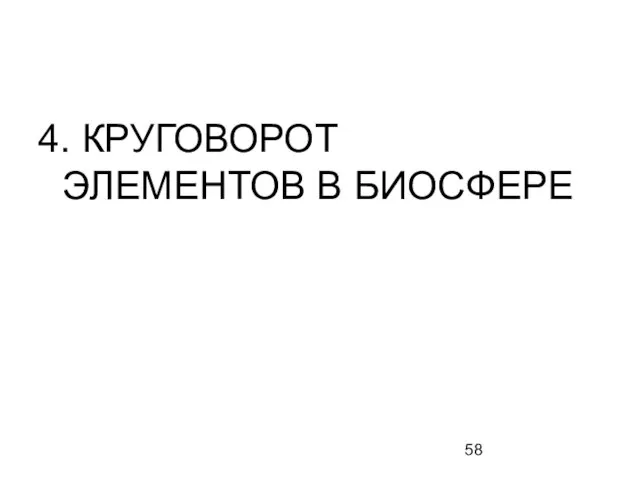 4. КРУГОВОРОТ ЭЛЕМЕНТОВ В БИОСФЕРЕ

58